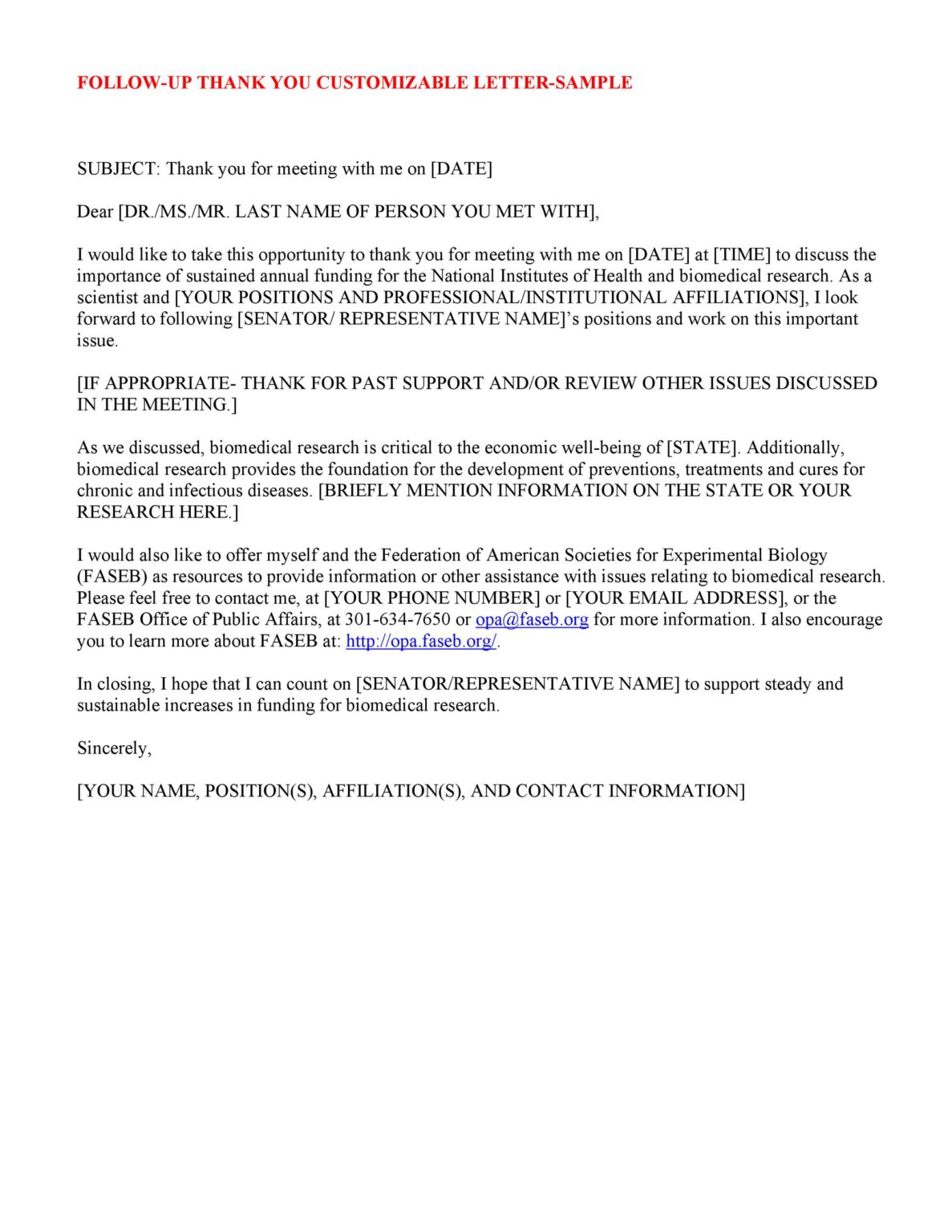 FOLLOW-UP THANK YOU CUSTOMIZABLE LETTER-SAMPLE

SUBJECT: Thank you for meeting with me on [DATE]

Dear [DR./MS./MR. LAST NAME OF PERSON YOU MET WITH],

I would like to take this opportunity to thank you for meeting with me on [DATE] at [TIME] to discuss the importance of sustained annual funding for the National Institutes of Health and biomedical research. As a scientist and [YOUR POSITIONS AND PROFESSIONAL/INSTITUTIONAL AFFILIATIONS], I look forward to following [SENATOR/ REPRESENTATIVE NAME]'s positions and work on this important issue.

[IF APPROPRIATE- THANK FOR PAST SUPPORT AND/OR REVIEW OTHER ISSUES DISCUSSED IN THE MEETING.]

As we discussed, biomedical research is critical to the economic well-being of [STATE]. Additionally, biomedical research provides the foundation for the development of preventions, treatments and cures for chronic and infectious diseases. [BRIEFLY MENTION INFORMATION ON THE STATE OR YOUR RESEARCH HERE.]

I would also like to offer myself and the Federation of American Societies for Experimental Biology (FASEB) as resources to provide information or other assistance with issues relating to biomedical research. Please feel free to contact me, at [YOUR PHONE NUMBER] or [YOUR EMAIL ADDRESS], or the FASEB Office of Public Affairs, at 301-634-7650 or opa@faseb.org for more information. I also encourage you to learn more about FASEB at: http://opa.faseb.org/.

In closing, I hope that I can count on [SENATOR/REPRESENTATIVE NAME] to support steady and sustainable increases in funding for biomedical research.

Sincerely,

[YOUR NAME, POSITION(S), AFFILIATION(S), AND CONTACT INFORMATION]